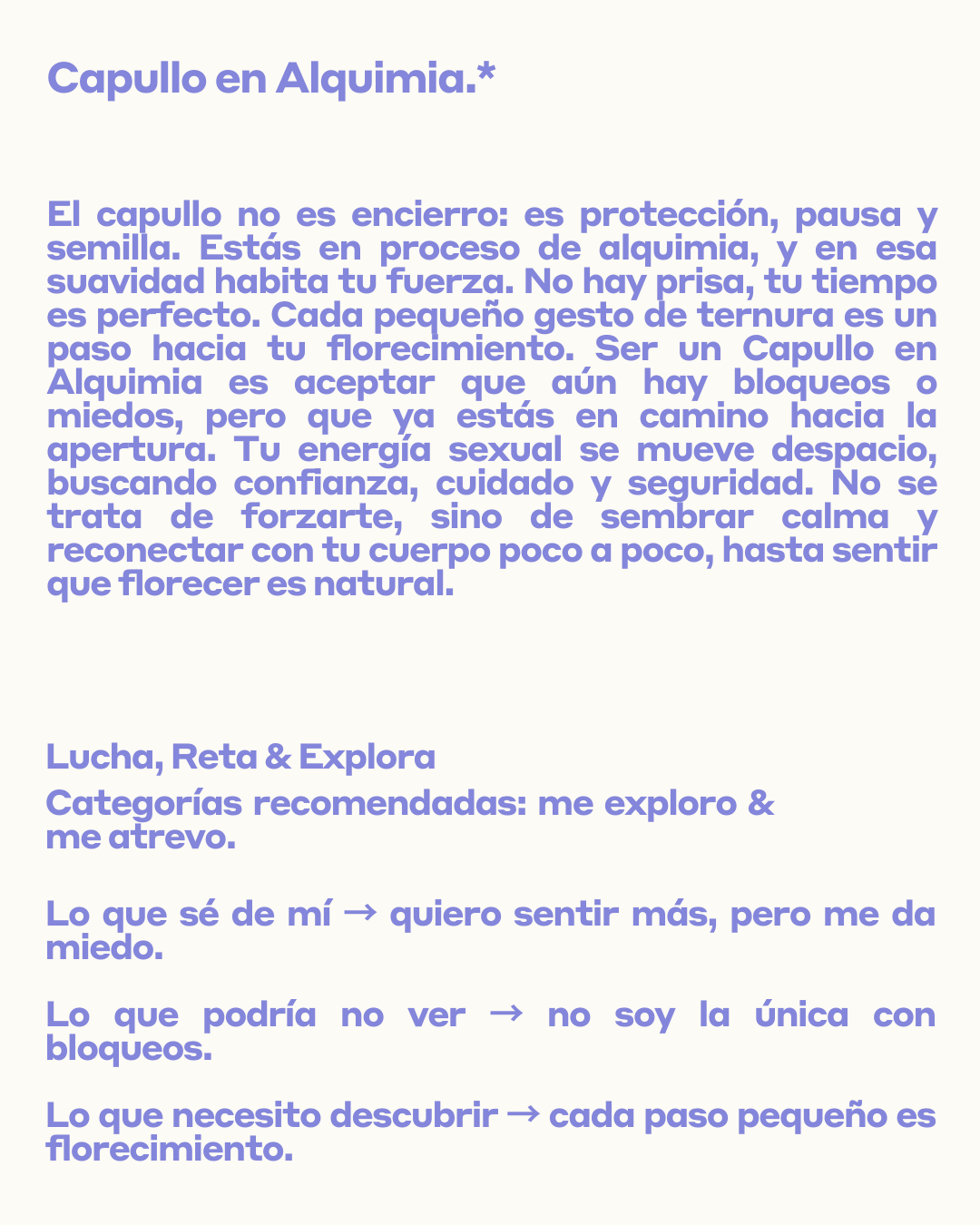 Capullo en Alquimia.*

El capullo no es encierro: es protección, pausa y semilla. Estás en proceso de alquimia, y en esa suavidad habita tu fuerza. No hay prisa, tu tiempo es perfecto. Cada pequeño gesto de ternura es un paso hacia tu florecimiento. Ser un Capullo en Alquimia es aceptar que aún hay bloqueos o miedos, pero que ya estás en camino hacia la apertura. Tu energía sexual se mueve despacio, buscando confianza, cuidado y seguridad. No se trata de forzarte, sino de sembrar calma y reconectar con tu cuerpo poco a poco, hasta sentir que florecer es natural.

Lucha, Reta & Explora

Categorías recomendadas: me exploro & me atrevo.

Lo que sé de mí → quiero sentir más, pero me da miedo.

Lo que podría no ver → no soy la única con bloqueos.

Lo que necesito descubrir → cada paso pequeño es florecimiento.